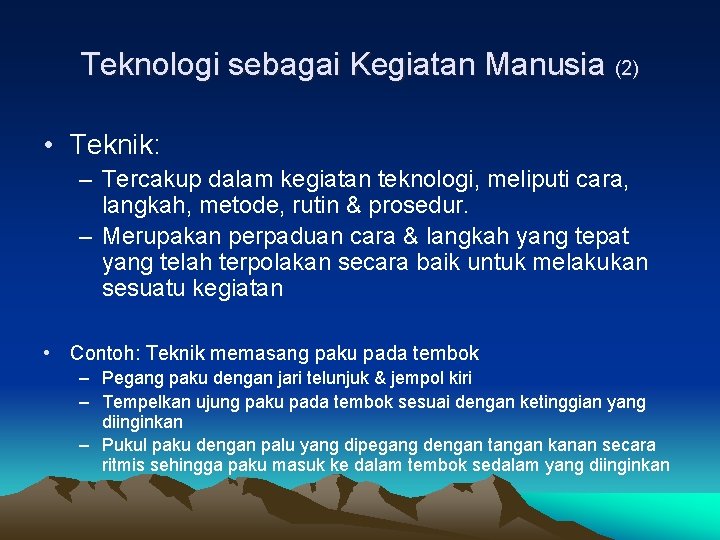 Teknologi sebagai Kegiatan Manusia (2)

• Teknik:
– Tercakup dalam kegiatan teknologi, meliputi cara, langkah, metode, rutin & prosedur.
– Merupakan perpaduan cara & langkah yang tepat yang telah terpolakan secara baik untuk melakukan sesuatu kegiatan

• Contoh: Teknik memasang paku pada tembok
– Pegang paku dengan jari telunjuk & jempol kiri
– Tempelkan ujung paku pada tembok sesuai dengan ketinggian yang diinginkan
– Pukul paku dengan palu yang dipegang dengan tangan kanan secara ritmis sehingga paku masuk ke dalam tembok sedalam yang diinginkan